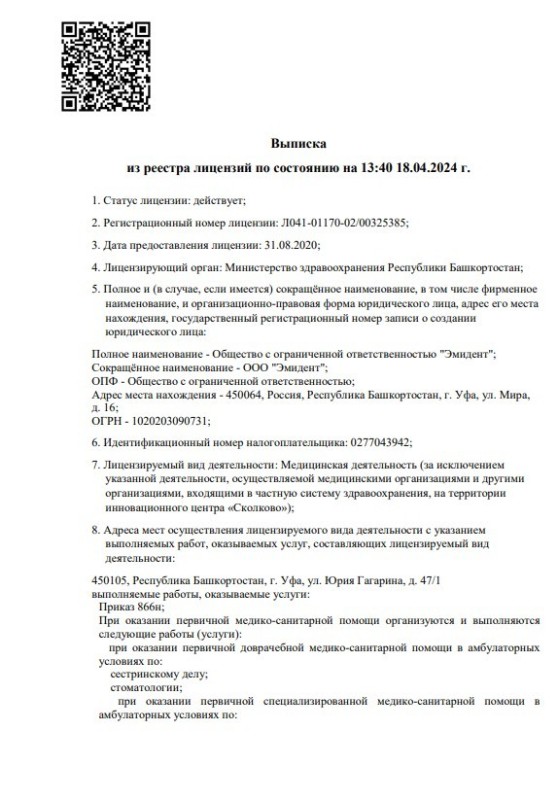 Выписка
из реестра лицензий по состоянию на 13:40 18.04.2024 г.

1. Статус лицензии: действует;

2. Регистрационный номер лицензии: Л041-01170-02/00325385;

3. Дата предоставления лицензии: 31.08.2020;

4. Лицензирующий орган: Министерство здравоохранения Республики Башкортостан;

5. Полное и (в случае, если имеется) сокращённое наименование, в том числе фирменное наименование, и организационно-правовая форма юридического лица, адрес его места нахождения, государственный регистрационный номер записи о создании юридического лица:

Полное наименование - Общество с ограниченной ответственностью "Эмидент";
Сокращённое наименование - ООО "Эмидент";
ОПФ - Общество с ограниченной ответственностью;
Адрес места нахождения - 450064, Россия, Республика Башкортостан, г. Уфа, ул. Мира, д. 16;
ОГРН - 1020203090731;

6. Идентификационный номер налогоплательщика: 0277043942;

7. Лицензируемый вид деятельности: Медицинская деятельность (за исключением указанной деятельности, осуществляемой медицинскими организациями и другими организациями, входящими в частную систему здравоохранения, на территории инновационного центра «Сколково»);

8. Адреса мест осуществления лицензируемого вида деятельности с указанием выполняемых работ, оказываемых услуг, составляющих лицензируемый вид деятельности:

450105, Республика Башкортостан, г. Уфа, ул. Юрия Гагарина, д. 47/1
выполняемые работы, оказываемые услуги:
Приказ 866н;
При оказании первичной медико-санитарной помощи организуются и выполняются следующие работы (услуги):
при оказании первичной доврачебной медико-санитарной помощи в амбулаторных условиях по:
сестринскому делу;
стоматологии;
при оказании первичной специализированной медико-санитарной помощи в амбулаторных условиях по: